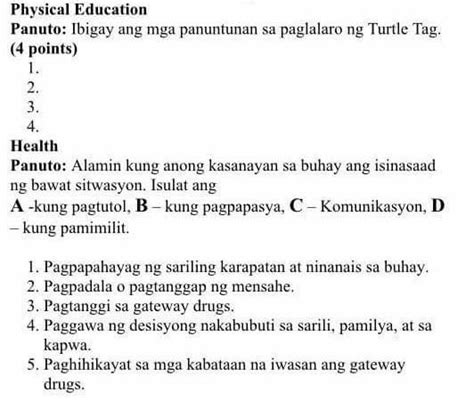 Physical Education
Panuto: Ibigay ang mga panuntunan sa paglalaro ng Turtle Tag. (4 points)
1.
2.
3.
4.
Health
Panuto: Alamin kung anong kasanayan sa buhay ang isinasaad ng bawat sitwasyon. Isulat ang
A -kung pagtutol, B – kung pagpapasya, C – Komunikasyon, D – kung pamimilit.

1. Pagpapahayag ng sariling karapatan at ninanais sa buhay.
2. Pagpadala o pagtanggap ng mensahe.
3. Pagtanggi sa gateway drugs.
4. Paggawa ng desisyong nakabubuti sa sarili, pamilya, at sa kapwa.
5. Paghihikayat sa mga kabataan na iwasan ang gateway drugs.